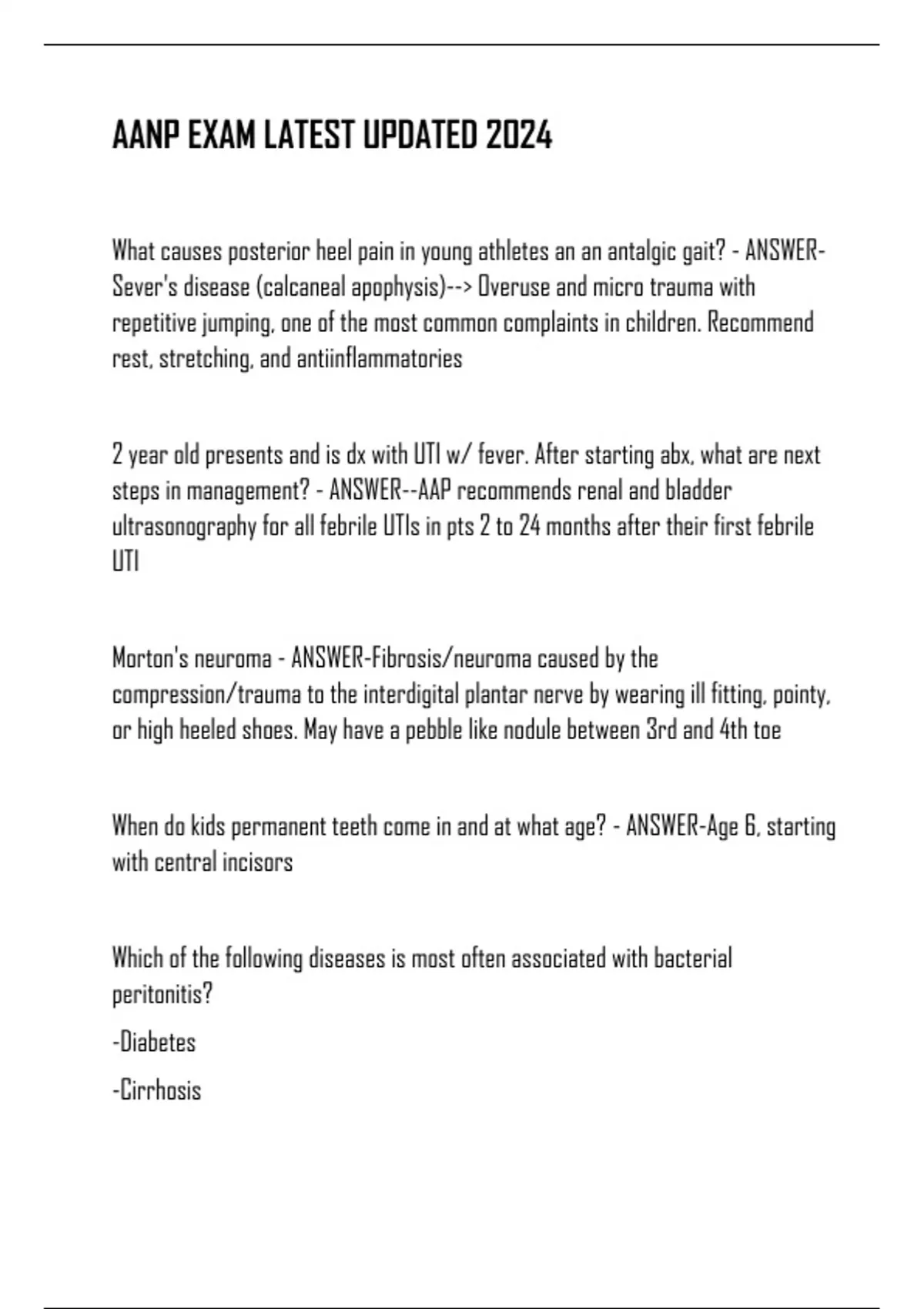 AANP EXAM LATEST UPDATED 2024

What causes posterior heel pain in young athletes an an antalgic gait? - ANSWER-Sever's disease (calcaneal apophysis)--> Overuse and micro trauma with repetitive jumping, one of the most common complaints in children. Recommend rest, stretching, and antiinflammatories

2 year old presents and is dx with UTI w/ fever. After starting abx, what are next steps in management? - ANSWER--AAP recommends renal and bladder ultrasonography for all febrile UTIs in pts 2 to 24 months after their first febrile UTI

Morton's neuroma - ANSWER-Fibrosis/neuroma caused by the compression/trauma to the interdigital plantar nerve by wearing ill fitting, pointy, or high heeled shoes. May have a pebble like nodule between 3rd and 4th toe

When do kids permanent teeth come in and at what age? - ANSWER-Age 6, starting with central incisors

Which of the following diseases is most often associated with bacterial peritonitis?

-Diabetes

-Cirrhosis